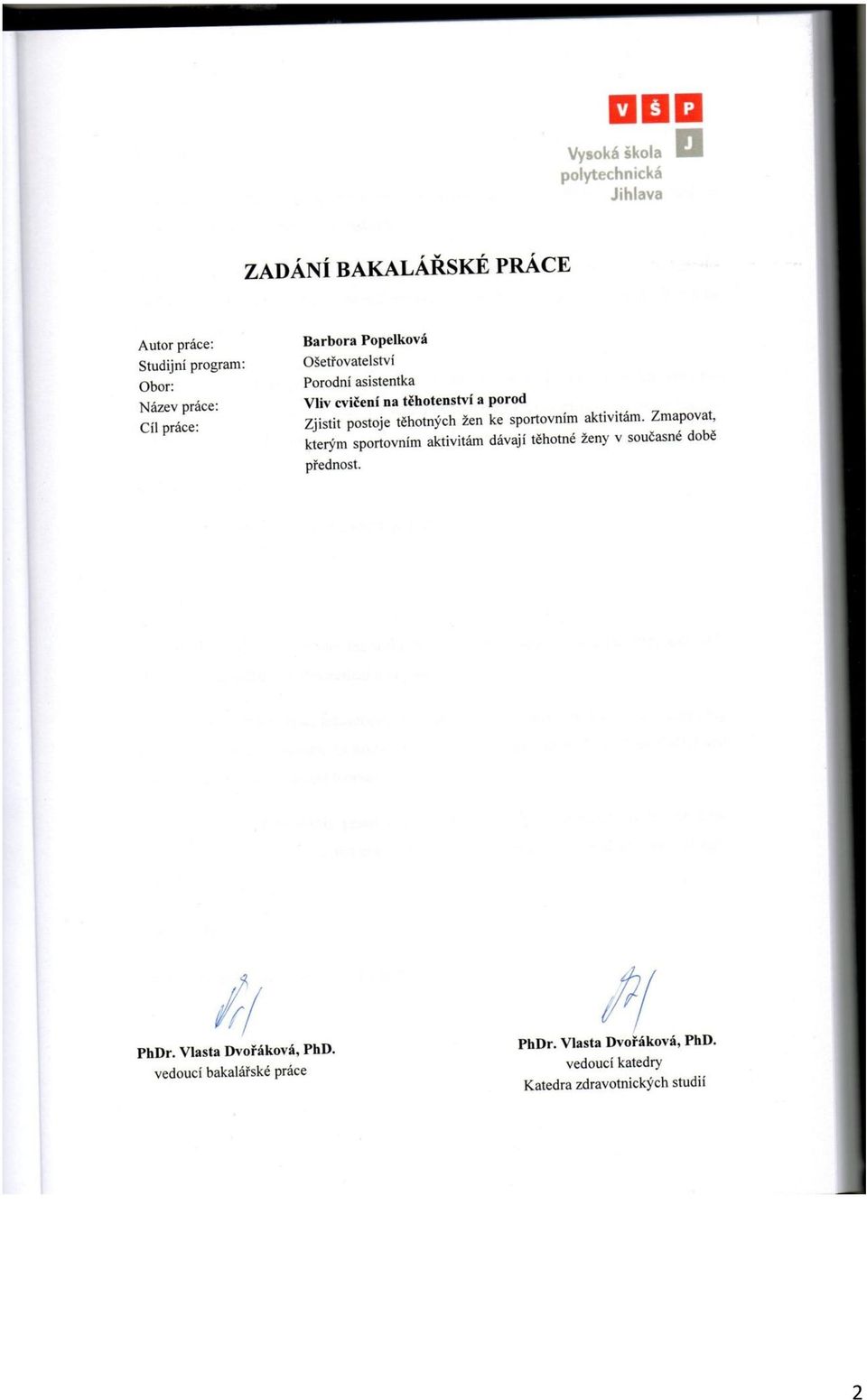 V Š P
J
Vysoká škola polytechnická Jihlava

ZADÁNÍ BAKALÁŘSKÉ PRÁCE

Autor práce: Barbora Popelková
Studijní program: Ošetřovatelství
Obor: Porodní asistentka
Název práce: Vliv cvičení na těhotenství a porod
Cíl práce: Zjistit postoje těhotných žen ke sportovním aktivitám. Zmapovat, kterým sportovním aktivitám dávají těhotné ženy v současné době přednost.

PhDr. Vlasta Dvořáková, PhD.
vedoucí bakalářské práce

PhDr. Vlasta Dvořáková, PhD.
vedoucí katedry
Katedra zdravotnických studií

2